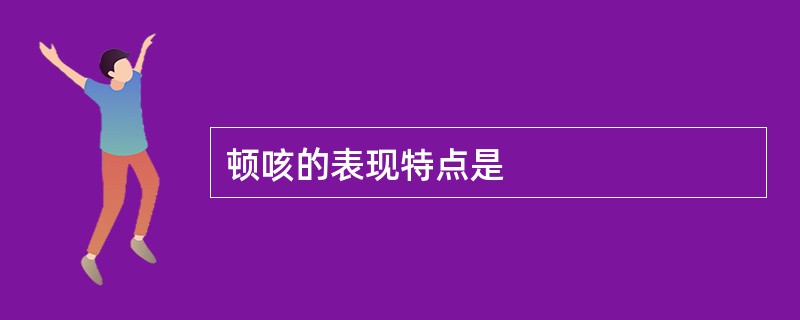 顿咳的表现特点是